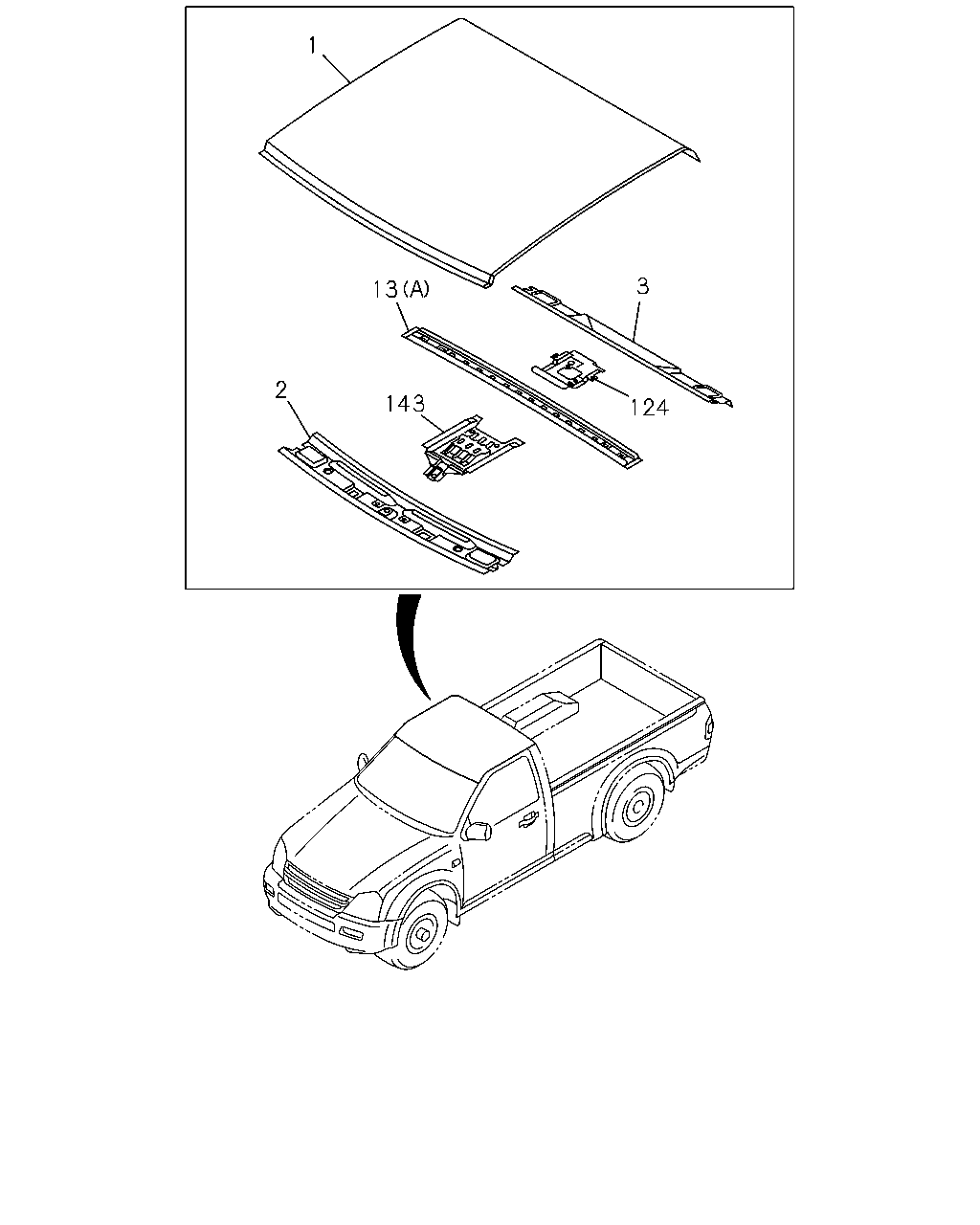 1
13(A)
3
124
2
143